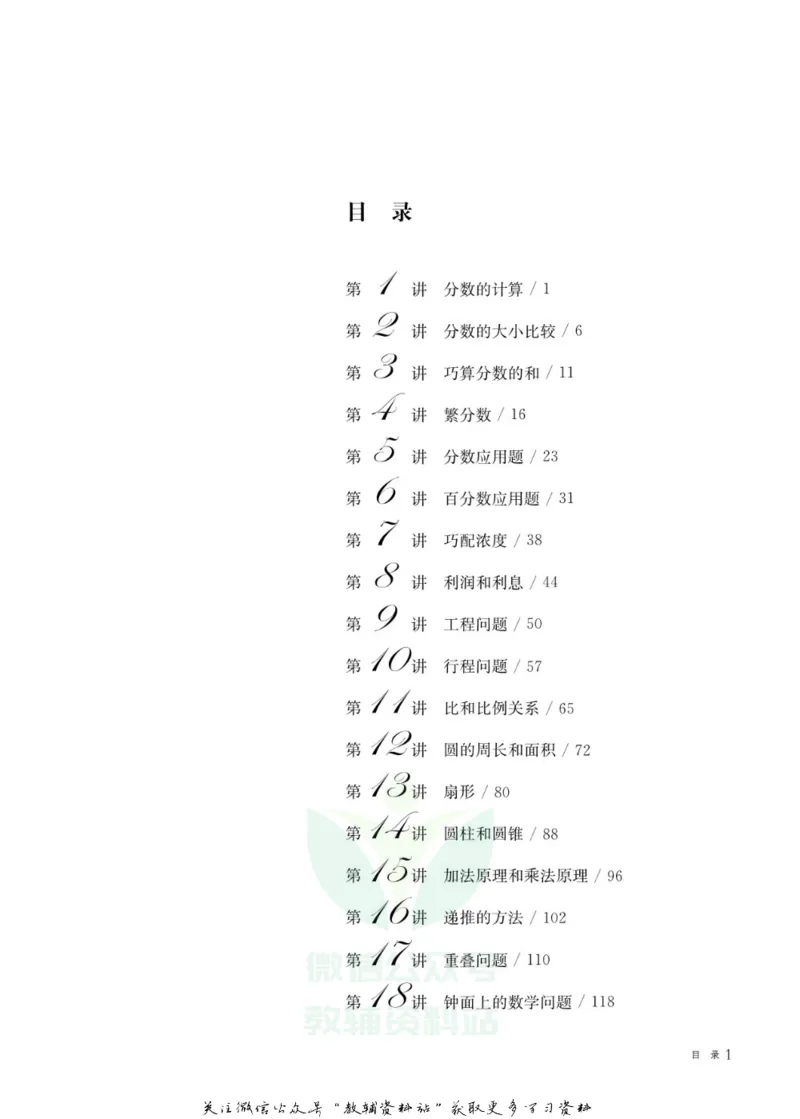 目 录

第 1 讲 分数的计算 / 1

第 2 讲 分数的大小比较 / 6

第 3 讲 巧算分数的和 / 11

第 4 讲 繁分数 / 16

第 5 讲 分数应用题 / 23

第 6 讲 百分数应用题 / 31

第 7 讲 巧配浓度 / 38

第 8 讲 利润和利息 / 44

第 9 讲 工程问题 / 50

第 10 讲 行程问题 / 57

第 11 讲 比和比例关系 / 65

第 12 讲 圆的周长和面积 / 72

第 13 讲 扇形 / 80

第 14 讲 圆柱和圆锥 / 88

第 15 讲 加法原理和乘法原理 / 96

第 16 讲 递推的方法 / 102

第 17 讲 重叠问题 / 110

第 18 讲 钟面上的数学问题 / 118

微信公众号
教辅资料站

目 录 1

关注微信公众号“教辅资料站”获取更多学习资料